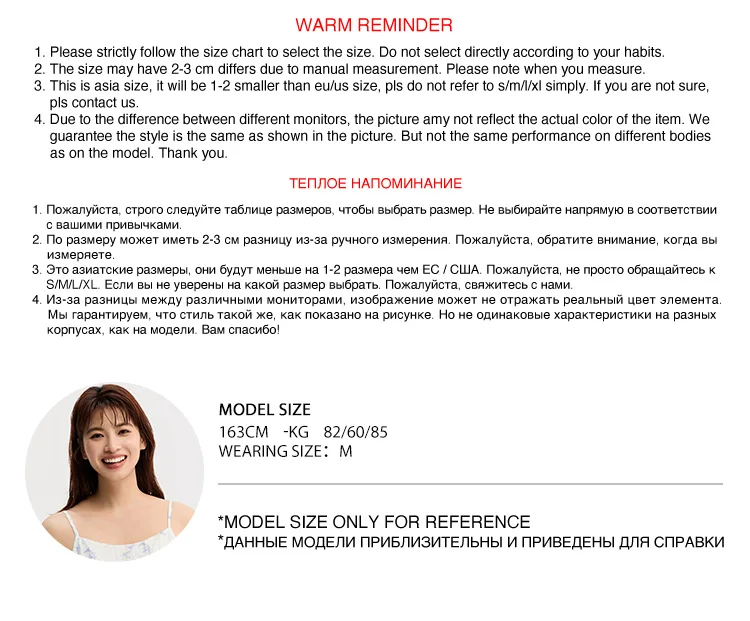 WARM REMINDER

1. Please strictly follow the size chart to select the size. Do not select directly according to your habits.
2. The size may have 2-3 cm differs due to manual measurement. Please note when you measure.
3. This is asia size, it will be 1-2 smaller than eu/us size, pls do not refer to s/m/l/xl simply. If you are not sure, pls contact us.
4. Due to the difference between different monitors, the picture amy not reflect the actual color of the item. We guarantee the style is the same as shown in the picture. But not the same performance on different bodies as on the model. Thank you.

ТЕПЛОЕ НАПОМИНАНИЕ

1. Пожалуйста, строго следуйте таблице размеров, чтобы выбрать размер. Не выбирайте напрямую в соответствии с вашими привычками.
2. По размеру может иметь 2-3 см разницу из-за ручного измерения. Пожалуйста, обратите внимание, когда вы измеряете.
3. Это азиатские размеры, они будут меньше на 1-2 размера чем ЕС / США. Пожалуйста, не просто обращайтесь к S/M/L/XL. Если вы не уверены на какой размер выбрать. Пожалуйста, свяжитесь с нами.
4. Из-за разницы между различными мониторами, изображение может не отражать реальный цвет элемента. Мы гарантируем, что стиль такой же, как показано на рисунке. Но не одинаковые характеристики на разных корпусах, как на модели. Вам спасибо!

MODEL SIZE
163CM -KG 82/60/85
WEARING SIZE: M

*MODEL SIZE ONLY FOR REFERENCE
*ДАННЫЕ МОДЕЛИ ПРИБЛИЗИТЕЛЬНЫ И ПРИВЕДЕНЫ ДЛЯ СПРАВКИ